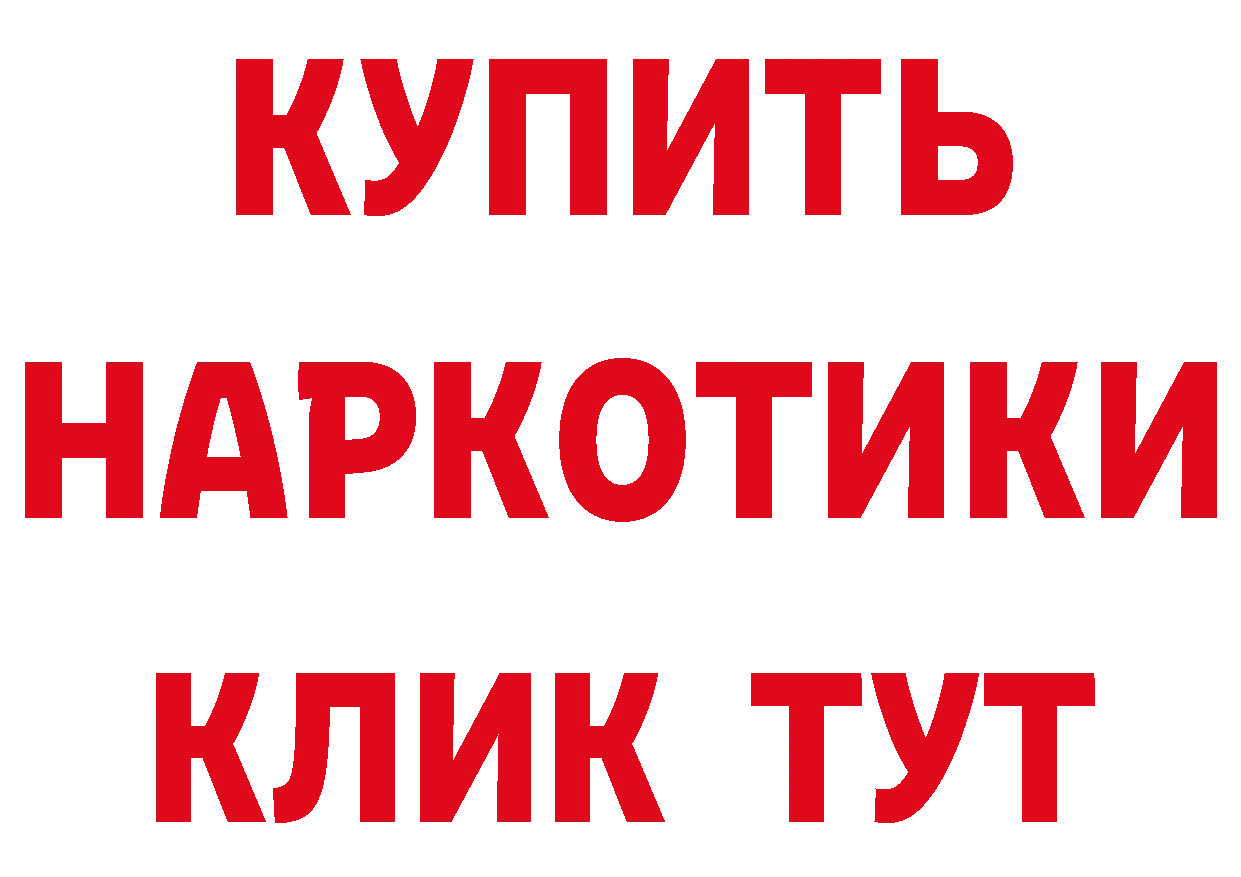 КУПИТЬ
НАРКОТИКИ
КЛИК ТУТ